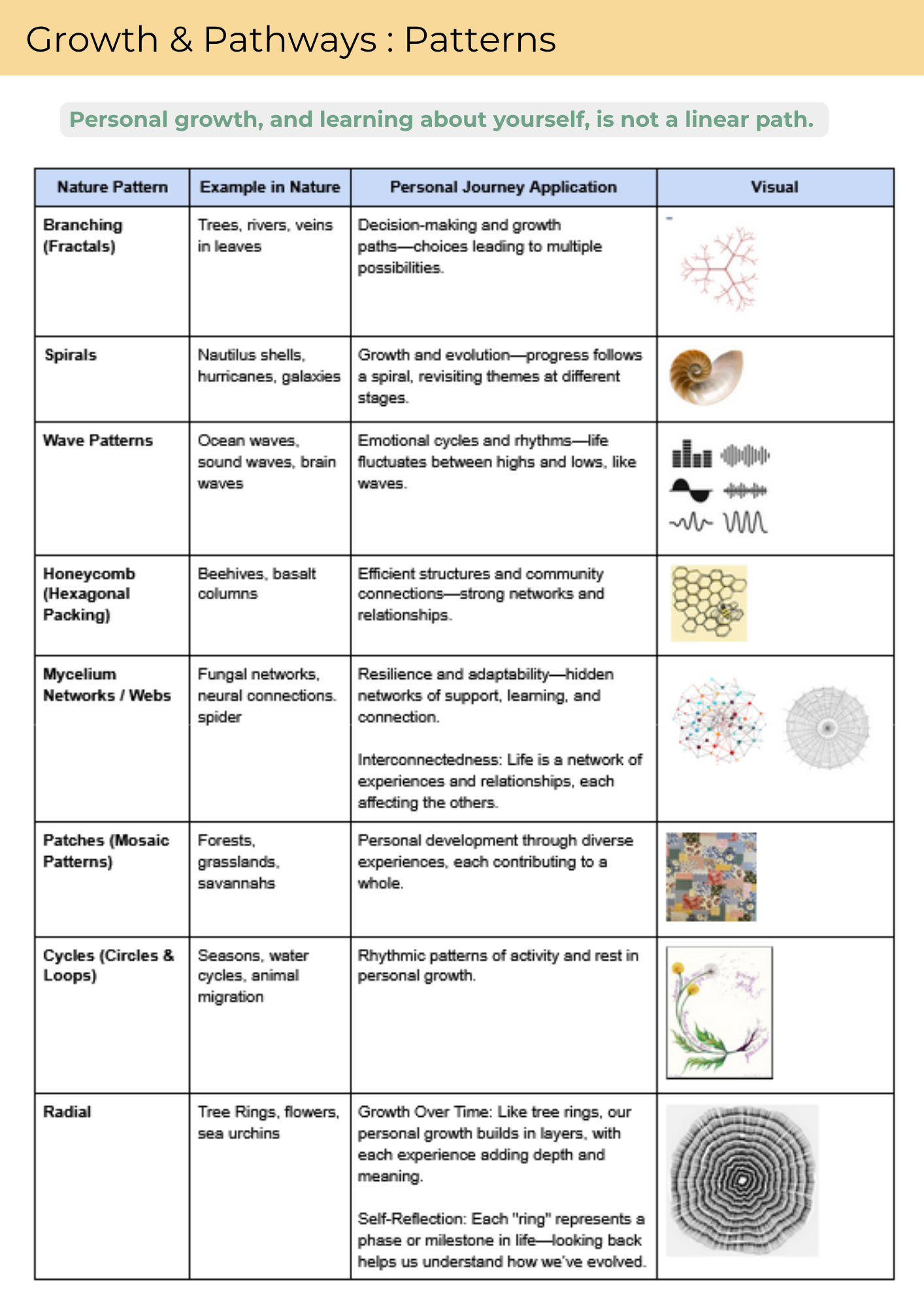 Growth & Pathways : Patterns

Personal growth, and learning about yourself, is not a linear path.

| Nature Pattern | Example in Nature | Personal Journey Application | Visual |
|---|---|---|---|
| Branching (Fractals) | Trees, rivers, veins in leaves | Decision-making and growth paths—choices leading to multiple possibilities. | |
| Spirals | Nautilus shells, hurricanes, galaxies | Growth and evolution—progress follows a spiral, revisiting themes at different stages. | |
| Wave Patterns | Ocean waves, sound waves, brain waves | Emotional cycles and rhythms—life fluctuates between highs and lows, like waves. | |
| Honeycomb (Hexagonal Packing) | Beehives, basalt columns | Efficient structures and community connections—strong networks and relationships. | |
| Mycelium Networks / Webs | Fungal networks, neural connections. spider | Resilience and adaptability—hidden networks of support, learning, and connection. Interconnectedness: Life is a network of experiences and relationships, each affecting the others. | |
| Patches (Mosaic Patterns) | Forests, grasslands, savannahs | Personal development through diverse experiences, each contributing to a whole. | |
| Cycles (Circles & Loops) | Seasons, water cycles, animal migration | Rhythmic patterns of activity and rest in personal growth. | |
| Radial | Tree Rings, flowers, sea urchins | Growth Over Time: Like tree rings, our personal growth builds in layers, with each experience adding depth and meaning. Self-Reflection: Each "ring" represents a phase or milestone in life—looking back helps us understand how we've evolved. | |